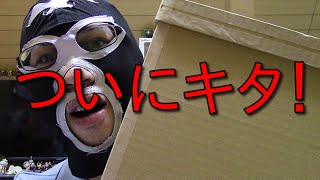 ついにキタ！